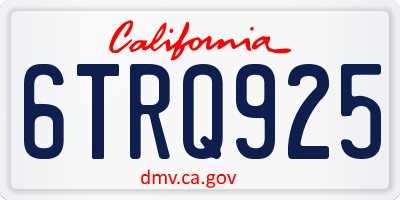 California

6TRQ925

dmv.ca.gov